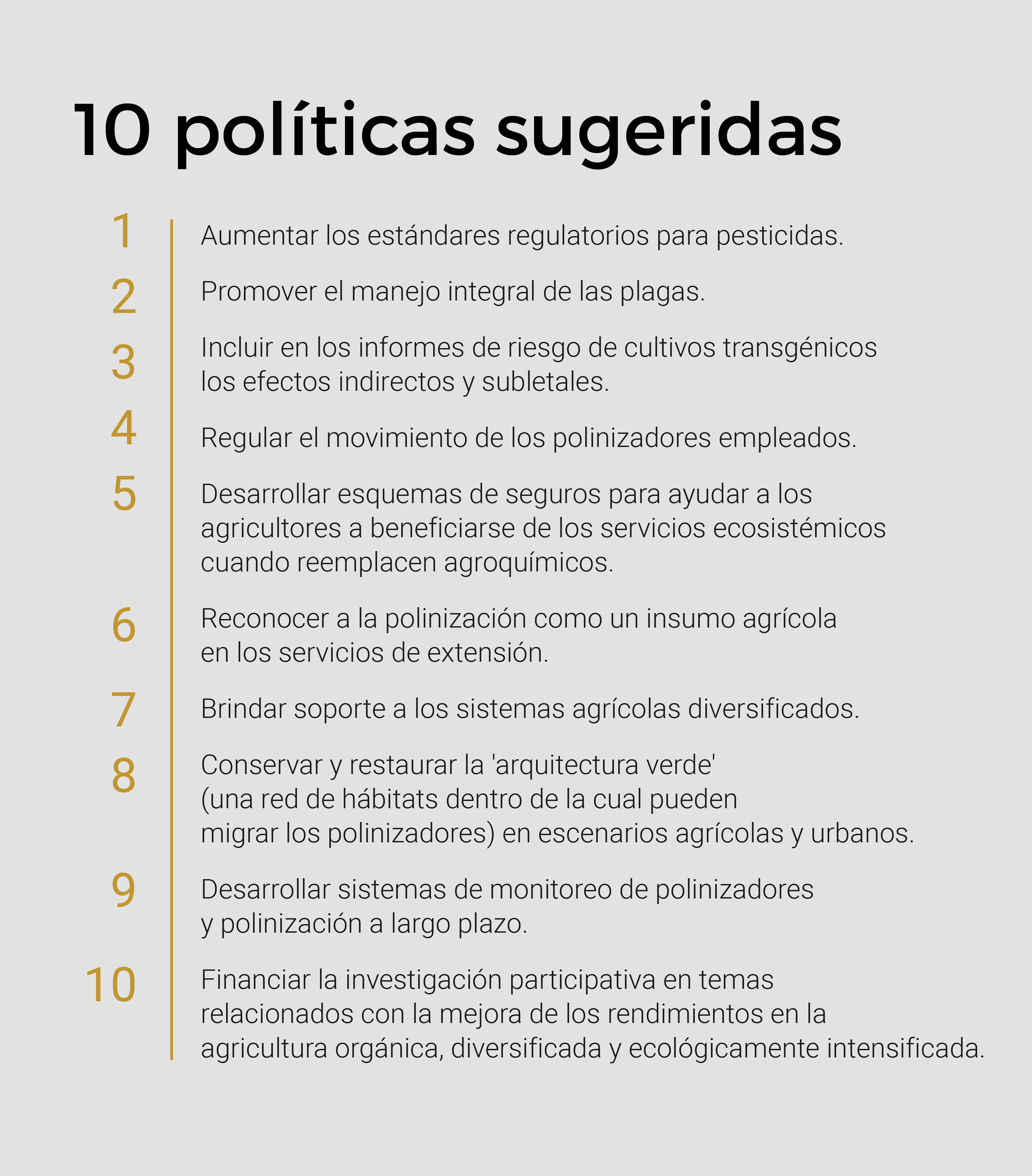 10 políticas sugeridas

1 Aumentar los estándares regulatorios para pesticidas.

2 Promover el manejo integral de las plagas.

3 Incluir en los informes de riesgo de cultivos transgénicos los efectos indirectos y subletales.

4 Regular el movimiento de los polinizadores empleados.

5 Desarrollar esquemas de seguros para ayudar a los agricultores a beneficiarse de los servicios ecosistémicos cuando reemplacen agroquímicos.

6 Reconocer a la polinización como un insumo agrícola en los servicios de extensión.

7 Brindar soporte a los sistemas agrícolas diversificados.

8 Conservar y restaurar la 'arquitectura verde' (una red de hábitats dentro de la cual pueden migrar los polinizadores) en escenarios agrícolas y urbanos.

9 Desarrollar sistemas de monitoreo de polinizadores y polinización a largo plazo.

10 Financiar la investigación participativa en temas relacionados con la mejora de los rendimientos en la agricultura orgánica, diversificada y ecológicamente intensificada.